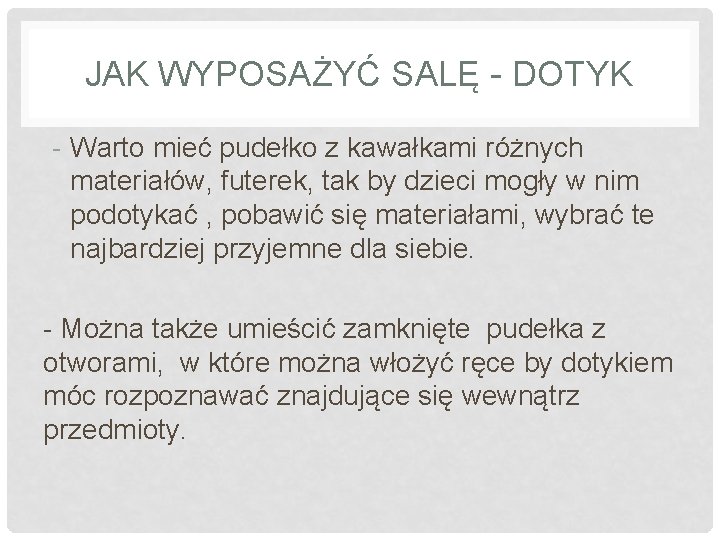 JAK WYPOSAŻYĆ SALĘ - DOTYK

- Warto mieć pudełko z kawałkami różnych materiałów, futerek, tak by dzieci mogły w nim podotykać , pobawić się materiałami, wybrać te najbardziej przyjemne dla siebie.

- Można także umieścić zamknięte  pudełka z otworami,  w które można włożyć ręce by dotykiem móc rozpoznawać znajdujące się wewnątrz przedmioty.